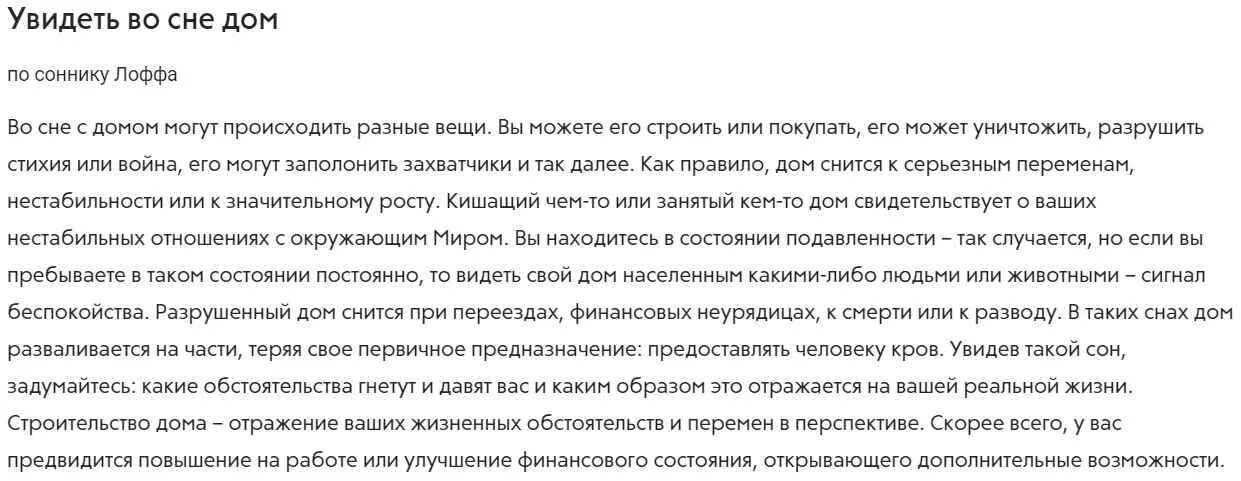 Увидеть во сне дом

по соннику Лоффа

Во сне с домом могут происходить разные вещи. Вы можете его строить или покупать, его может уничтожить, разрушить стихия или война, его могут заполонить захватчики и так далее. Как правило, дом снится к серьезным переменам, нестабильности или к значительному росту. Кишащий чем-то или занятый кем-то дом свидетельствует о ваших нестабильных отношениях с окружающим Миром. Вы находитесь в состоянии подавленности – так случается, но если вы пребываете в таком состоянии постоянно, то видеть свой дом населенным какими-либо людьми или животными – сигнал беспокойства. Разрушенный дом снится при переездах, финансовых неурядицах, к смерти или к разводу. В таких снах дом разваливается на части, теряя свое первичное предназначение: предоставлять человеку кров. Увидев такой сон, задумайтесь: какие обстоятельства гнетут и давят вас и каким образом это отражается на вашей реальной жизни. Строительство дома – отражение ваших жизненных обстоятельств и перемен в перспективе. Скорее всего, у вас предвидится повышение на работе или улучшение финансового состояния, открывающего дополнительные возможности.